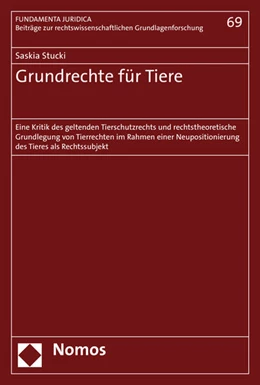 FUNDAMENTA JURIDICA
Beiträge zur rechtswissenschaftlichen Grundlagenforschung

69

Saskia Stucki

Grundrechte für Tiere

Eine Kritik des geltenden Tierschutzrechts und rechtstheoretische Grundlegung von Tierrechten im Rahmen einer Neupositionierung des Tieres als Rechtssubjekt

Nomos